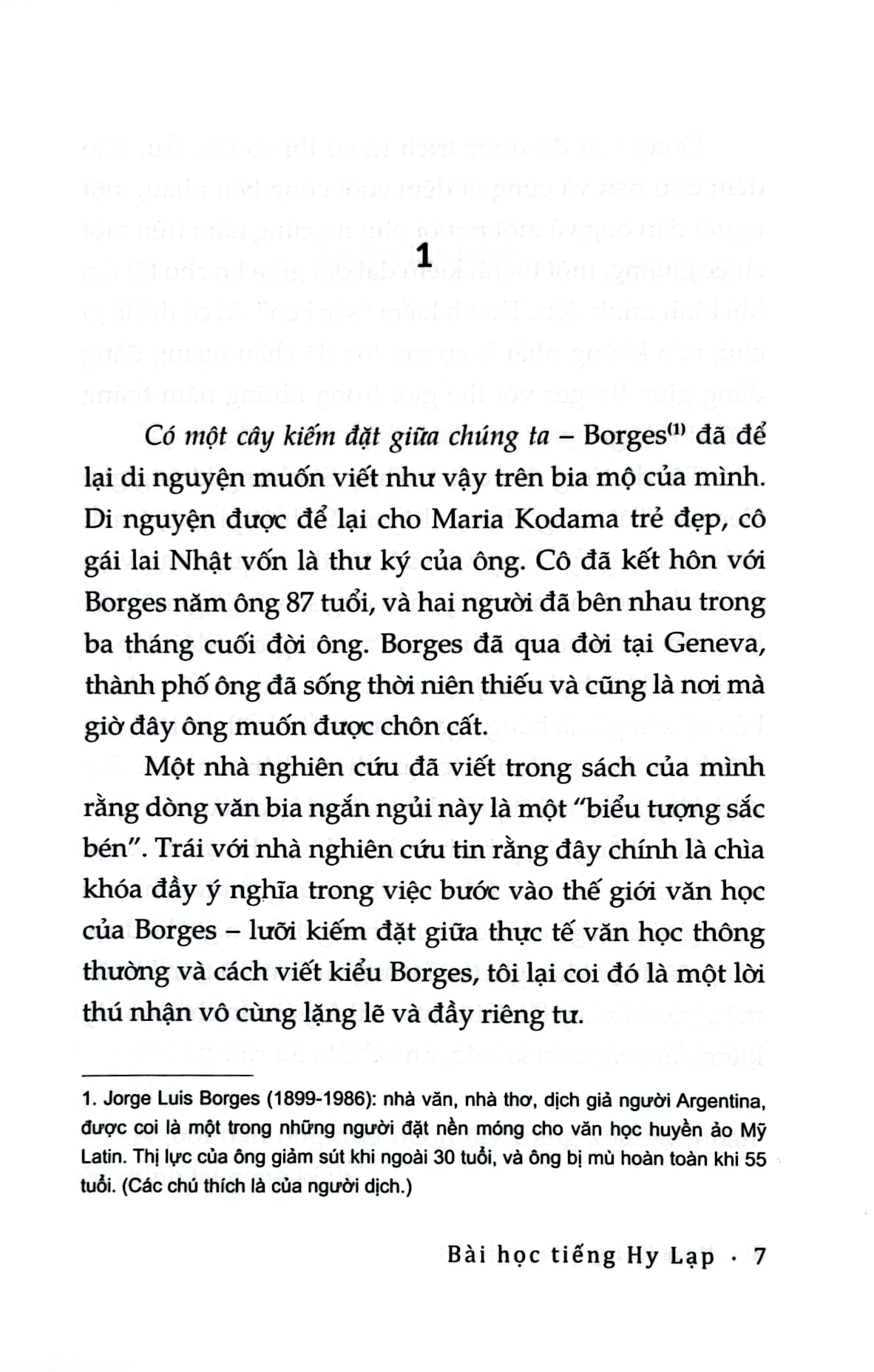 1

Có một cây kiếm đặt giữa chúng ta – Borges$^{(1)}$ đã để lại di nguyện muốn viết như vậy trên bia mộ của mình. Di nguyện được để lại cho Maria Kodama trẻ đẹp, cô gái lai Nhật vốn là thư ký của ông. Cô đã kết hôn với Borges năm ông 87 tuổi, và hai người đã bên nhau trong ba tháng cuối đời ông. Borges đã qua đời tại Geneva, thành phố ông đã sống thời niên thiếu và cũng là nơi mà giờ đây ông muốn được chôn cất.

Một nhà nghiên cứu đã viết trong sách của mình rằng dòng văn bia ngắn ngủi này là một "biểu tượng sắc bén". Trái với nhà nghiên cứu tin rằng đây chính là chìa khóa đầy ý nghĩa trong việc bước vào thế giới văn học của Borges – lưỡi kiếm đặt giữa thực tế văn học thông thường và cách viết kiểu Borges, tôi lại coi đó là một lời thú nhận vô cùng lặng lẽ và đầy riêng tư.

1. Jorge Luis Borges (1899-1986): nhà văn, nhà thơ, dịch giả người Argentina, được coi là một trong những người đặt nền móng cho văn học huyền ảo Mỹ Latin. Thị lực của ông giảm sút khi ngoài 30 tuổi, và ông bị mù hoàn toàn khi 55 tuổi. (Các chú thích là của người dịch.)

Bài học tiếng Hy Lạp · 7